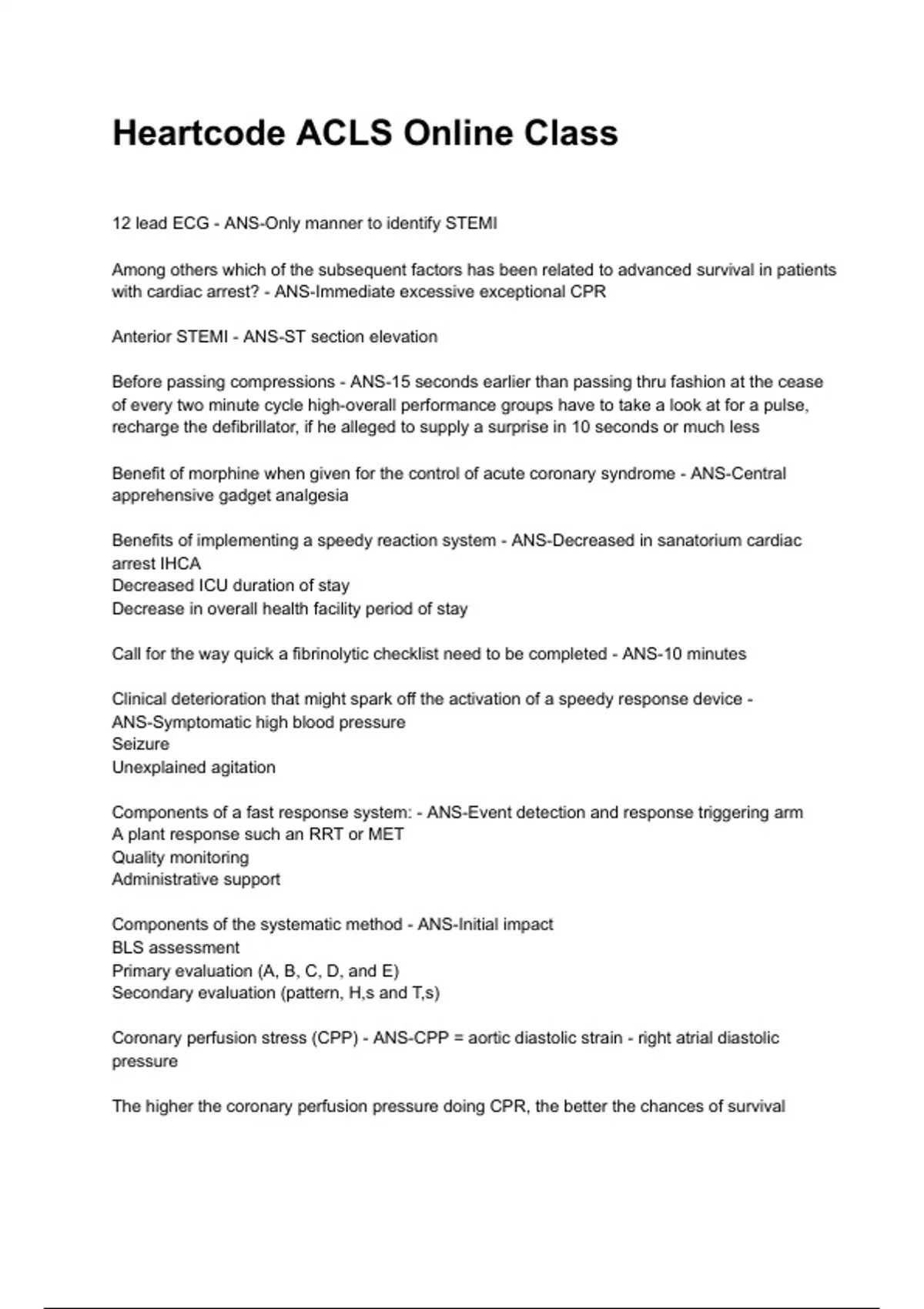 Heartcode ACLS Online Class

12 lead ECG - ANS-Only manner to identify STEMI

Among others which of the subsequent factors has been related to advanced survival in patients with cardiac arrest? - ANS-Immediate excessive exceptional CPR

Anterior STEMI - ANS-ST section elevation

Before passing compressions - ANS-15 seconds earlier than passing thru fashion at the cease of every two minute cycle high-overall performance groups have to take a look at for a pulse, recharge the defibrillator, if he alleged to supply a surprise in 10 seconds or much less

Benefit of morphine when given for the control of acute coronary syndrome - ANS-Central apprehensive gadget analgesia

Benefits of implementing a speedy reaction system - ANS-Decreased in sanatorium cardiac arrest IHCA
Decreased ICU duration of stay
Decrease in overall health facility period of stay

Call for the way quick a fibrinolytic checklist need to be completed - ANS-10 minutes

Clinical deterioration that might spark off the activation of a speedy response device - ANS-Symptomatic high blood pressure
Seizure
Unexplained agitation

Components of a fast response system: - ANS-Event detection and response triggering arm
A plant response such an RRT or MET
Quality monitoring
Administrative support

Components of the systematic method - ANS-Initial impact
BLS assessment
Primary evaluation (A, B, C, D, and E)
Secondary evaluation (pattern, H,s and T,s)

Coronary perfusion stress (CPP) - ANS-CPP = aortic diastolic strain - right atrial diastolic pressure

The higher the coronary perfusion pressure doing CPR, the better the chances of survival